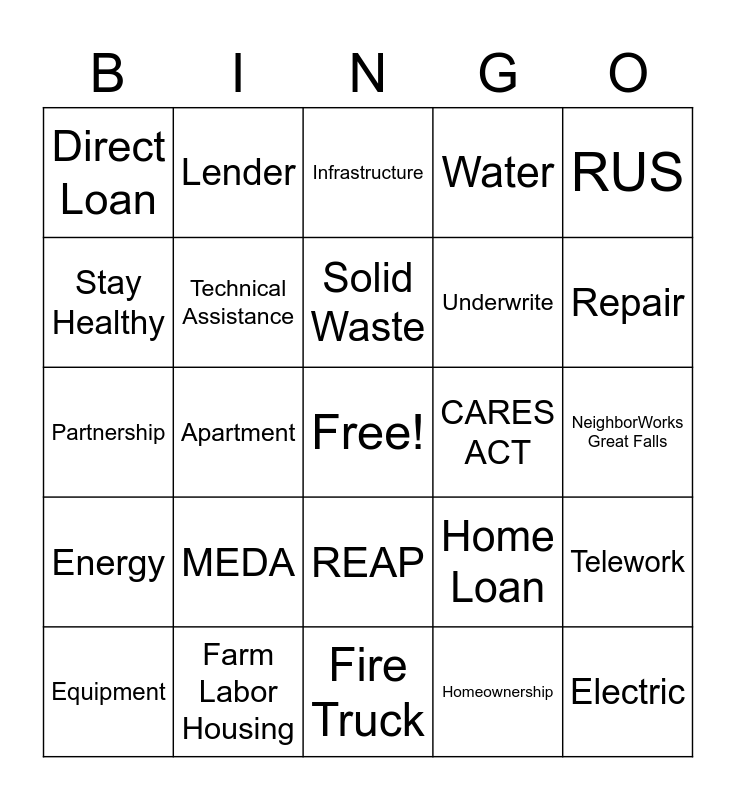 | B | I | N | G | O |
|---|---|---|---|---|
| Direct Loan | Lender | Infrastructure | Water | RUS |
| Stay Healthy | Technical Assistance | Solid Waste | Underwrite | Repair |
| Partnership | Apartment | Free! | CARES ACT | NeighborWorks Great Falls |
| Energy | MEDA | REAP | Home Loan | Telework |
| Equipment | Farm Labor Housing | Fire Truck | Homeownership | Electric |